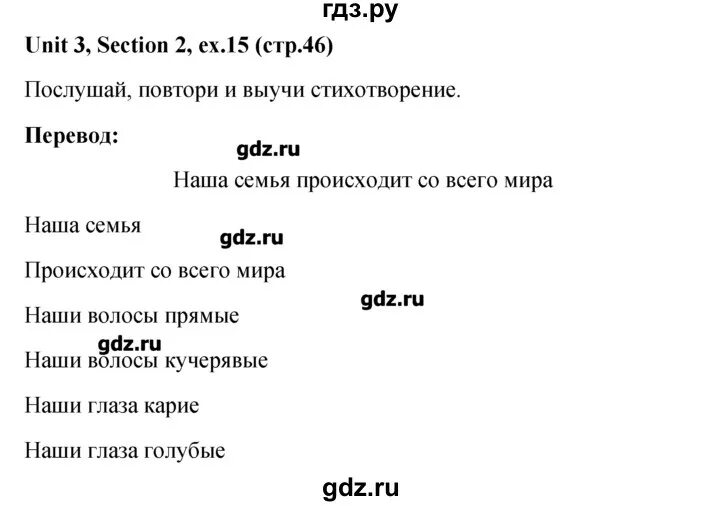 гдз.ру

**Unit 3, Section 2, ex.15 (стр.46)**

Послушай, повтори и выучи стихотворение.

**Перевод:**

gdz.ru

Наша семья происходит со всего мира

Наша семья

gdz.ru

Происходит со всего мира

gdz.ru

Наши волосы прямые

gdz.ru

Наши волосы кучерявые

Наши глаза карие

Наши глаза голубые

gdz.ru